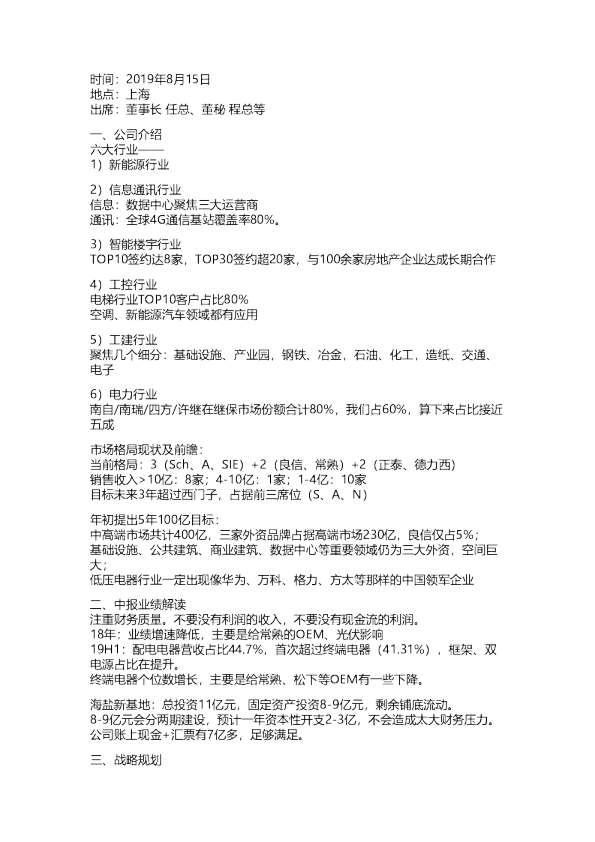 时间：2019年8月15日
地点：上海
出席：董事长 任总、董秘 程总等

一、公司介绍
六大行业——
1）新能源行业

2）信息通讯行业
信息：数据中心聚焦三大运营商
通讯：全球4G通信基站覆盖率80%。

3）智能楼宇行业
TOP10签约达8家，TOP30签约超20家，与100余家房地产企业达成长期合作

4）工控行业
电梯行业TOP10客户占比80%
空调、新能源汽车领域都有应用

5）工建行业
聚焦几个细分：基础设施、产业园，钢铁、冶金，石油、化工，造纸、交通、电子

6）电力行业
南自/南瑞/四方/许继在继保市场份额合计80%，我们占60%，算下来占比接近五成

市场格局现状及前瞻：
当前格局：3（Sch、A、SIE）+2（良信、常熟）+2（正泰、德力西）
销售收入>10亿：8家；4-10亿：1家；1-4亿：10家
目标未来3年超过西门子，占据前三席位（S、A、N）

年初提出5年100亿目标：
中高端市场共计400亿，三家外资品牌占据高端市场230亿，良信仅占5%；
基础设施、公共建筑、商业建筑、数据中心等重要领域仍为三大外资，空间巨大；
低压电器行业一定出现像华为、万科、格力、方太等那样的中国领军企业

二、中报业绩解读
注重财务质量。不要没有利润的收入，不要没有现金流的利润。
18年：业绩增速降低，主要是给常熟的OEM、光伏影响
19H1：配电电器营收占比44.7%，首次超过终端电器（41.31%），框架、双电源占比在提升。
终端电器个位数增长，主要是给常熟、松下等OEM有一些下降。

海盐新基地：总投资11亿元，固定资产投资8-9亿元，剩余铺底流动。
8-9亿元会分两期建设，预计一年资本性开支2-3亿，不会造成太大财务压力。
公司账上现金+汇票有7亿多，足够满足。

三、战略规划